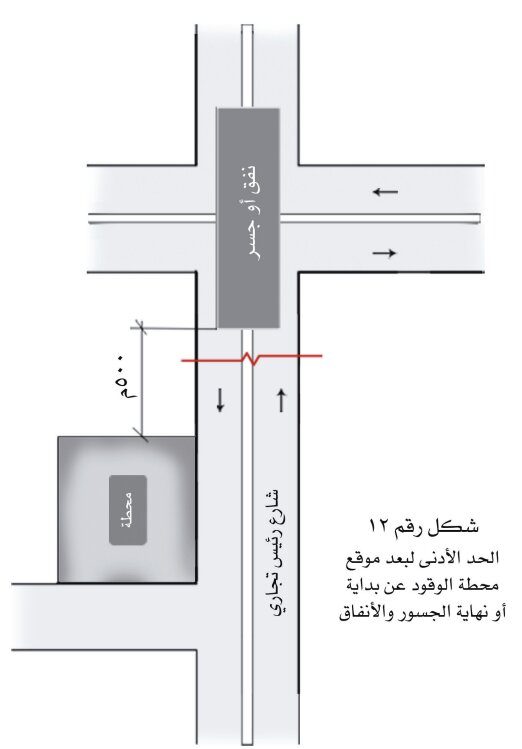 نفق أو جسر

٥٠٠م

محطة

شارع رئيس تجاري

شكل رقم ١٢
الحد الأدنى لبعد موقع محطة الوقود عن بداية أو نهاية الجسور والأنفاق